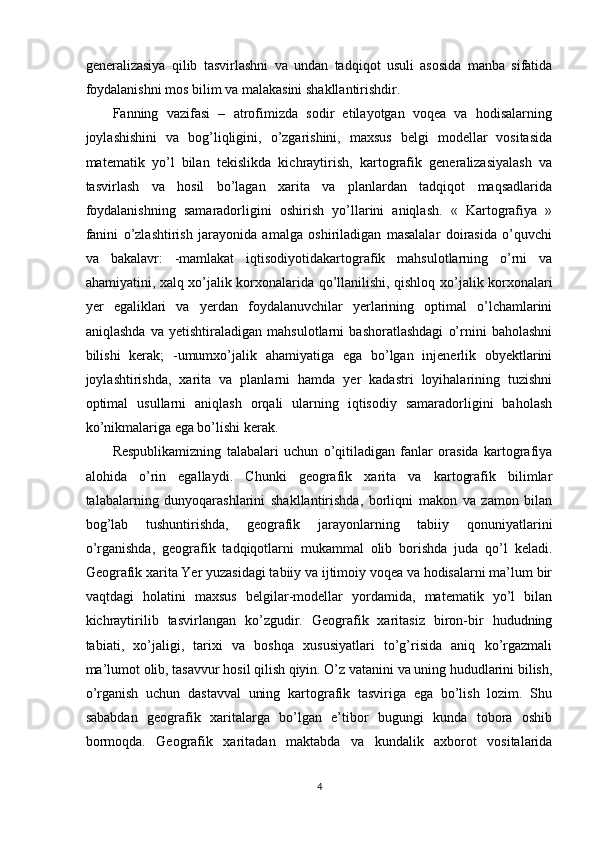 generalizasiya qilib tasvirlashni va undan tadqiqot usuli asosida manba sifatida foydalanishni mos bilim va malakasini shakllantirishdir.

Fanning vazifasi – atrofimizda sodir etilayotgan voqea va hodisalarning joylashishini va bog’liqligini, o’zgarishini, maxsus belgi modellar vositasida matematik yo’l bilan tekislikda kichraytirish, kartografik generalizasiyalash va tasvirlash va hosil bo’lagan xarita va planlardan tadqiqot maqsadlarida foydalanishning samaradorligini oshirish yo’llarini aniqlash. « Kartografiya » fanini o’zlashtirish jarayonida amalga oshiriladigan masalalar doirasida o’quvchi va bakalavr: -mamlakat iqtisodiyotidakartografik mahsulotlarning o’rni va ahamiyatini, xalq xo’jalik korxonalarida qo’llanilishi, qishloq xo’jalik korxonalari yer egaliklari va yerdan foydalanuvchilar yerlarining optimal o’lchamlarini aniqlashda va yetishtiraladigan mahsulotlarni bashoratlashdagi o’rnini baholashni bilishi kerak; -umumxo’jalik ahamiyatiga ega bo’lgan injenerlik obyektlarini joylashtirishda, xarita va planlarni hamda yer kadastri loyihalarining tuzishni optimal usullarni aniqlash orqali ularning iqtisodiy samaradorligini baholash ko’nikmalariga ega bo’lishi kerak.

Respublikamizning talabalari uchun o’qitiladigan fanlar orasida kartografiya alohida o’rin egallaydi. Chunki geografik xarita va kartografik bilimlar talabalarning dunyoqarashlarini shakllantirishda, borliqni makon va zamon bilan bog’lab tushuntirishda, geografik jarayonlarning tabiiy qonuniyatlarini o’rganishda, geografik tadqiqotlarni mukammal olib borishda juda qo’l keladi. Geografik xarita Yer yuzasidagi tabiiy va ijtimoiy voqea va hodisalarni ma’lum bir vaqtdagi holatini maxsus belgilar-modellar yordamida, matematik yo’l bilan kichraytirilib tasvirlangan ko’zgudir. Geografik xaritasiz biron-bir hududning tabiati, xo’jaligi, tarixi va boshqa xususiyatlari to’g’risida aniq ko’rgazmali ma’lumot olib, tasavvur hosil qilish qiyin. O’z vatanini va uning hududlarini bilish, o’rganish uchun dastavval uning kartografik tasviriga ega bo’lish lozim. Shu sababdan geografik xaritalarga bo’lgan e’tibor bugungi kunda tobora oshib bormoqda. Geografik xaritadan maktabda va kundalik axborot vositalarida

4